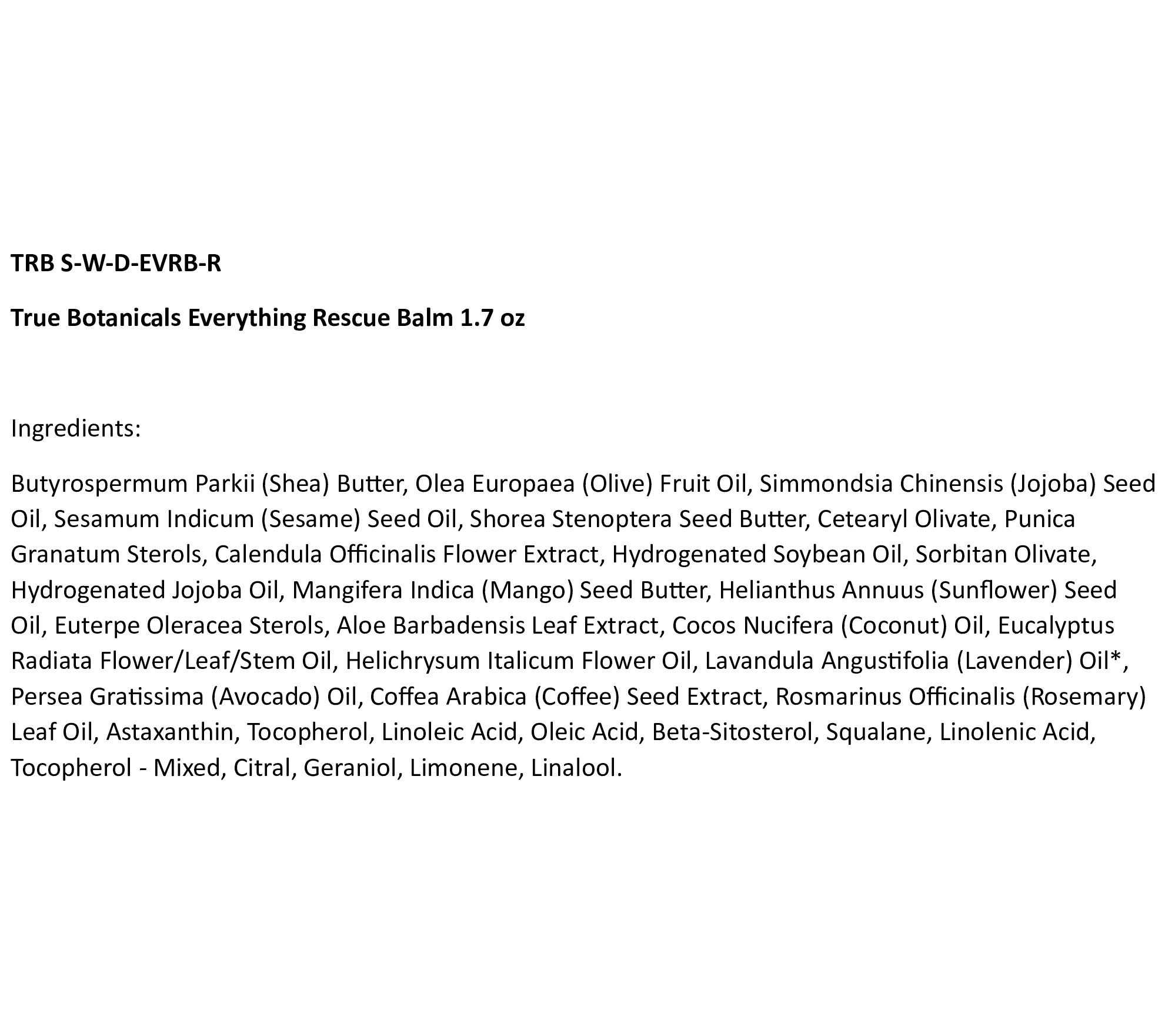 TRB S-W-D-EVRB-R

True Botanicals Everything Rescue Balm 1.7 oz

Ingredients:

Butyrospermum Parkii (Shea) Butter, Olea Europaea (Olive) Fruit Oil, Simmondsia Chinensis (Jojoba) Seed Oil, Sesamum Indicum (Sesame) Seed Oil, Shorea Stenoptera Seed Butter, Cetearyl Olivate, Punica Granatum Sterols, Calendula Officinalis Flower Extract, Hydrogenated Soybean Oil, Sorbitan Olivate, Hydrogenated Jojoba Oil, Mangifera Indica (Mango) Seed Butter, Helianthus Annuus (Sunflower) Seed Oil, Euterpe Oleracea Sterols, Aloe Barbadensis Leaf Extract, Cocos Nucifera (Coconut) Oil, Eucalyptus Radiata Flower/Leaf/Stem Oil, Helichrysum Italicum Flower Oil, Lavandula Angustifolia (Lavender) Oil*, Persea Gratissima (Avocado) Oil, Coffea Arabica (Coffee) Seed Extract, Rosmarinus Officinalis (Rosemary) Leaf Oil, Astaxanthin, Tocopherol, Linoleic Acid, Oleic Acid, Beta-Sitosterol, Squalane, Linolenic Acid, Tocopherol - Mixed, Citral, Geraniol, Limonene, Linalool.